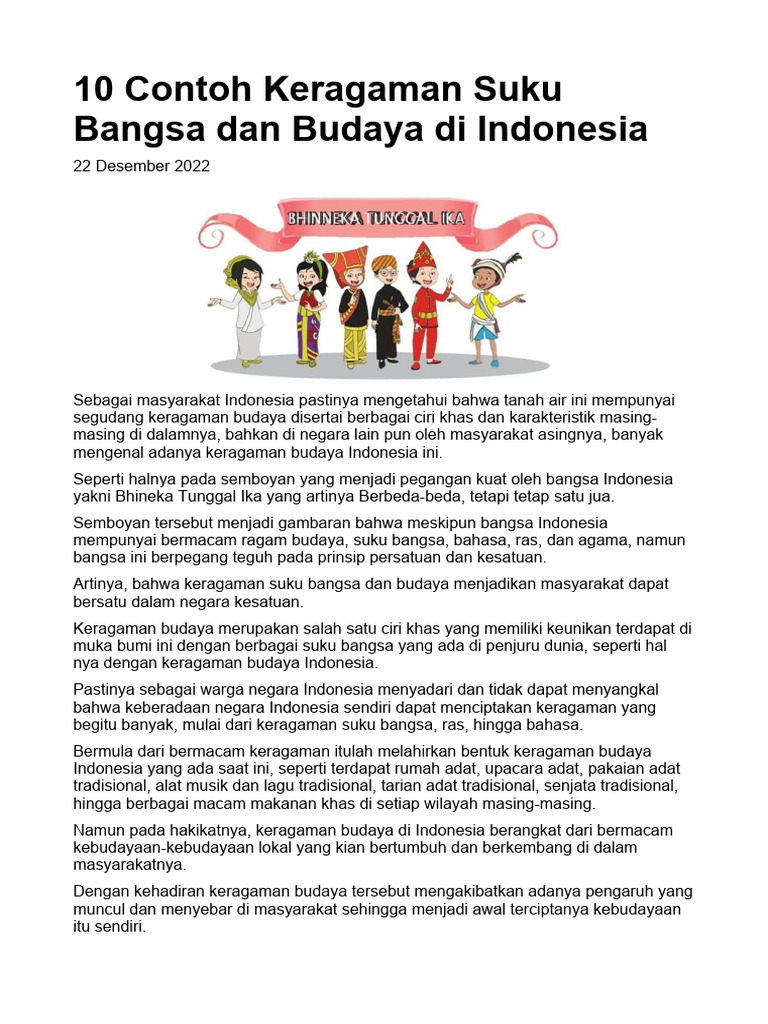 10 Contoh Keragaman Suku Bangsa dan Budaya di Indonesia

22 Desember 2022

BHINNEKA TUNGGAL IKA

Sebagai masyarakat Indonesia pastinya mengetahui bahwa tanah air ini mempunyai segudang keragaman budaya disertai berbagai ciri khas dan karakteristik masing-masing di dalamnya, bahkan di negara lain pun oleh masyarakat asingnya, banyak mengenal adanya keragaman budaya Indonesia ini.

Seperti halnya pada semboyan yang menjadi pegangan kuat oleh bangsa Indonesia yakni Bhineka Tunggal Ika yang artinya Berbeda-beda, tetapi tetap satu jua.

Semboyan tersebut menjadi gambaran bahwa meskipun bangsa Indonesia mempunyai bermacam ragam budaya, suku bangsa, bahasa, ras, dan agama, namun bangsa ini berpegang teguh pada prinsip persatuan dan kesatuan.

Artinya, bahwa keragaman suku bangsa dan budaya menjadikan masyarakat dapat bersatu dalam negara kesatuan.

Keragaman budaya merupakan salah satu ciri khas yang memiliki keunikan terdapat di muka bumi ini dengan berbagai suku bangsa yang ada di penjuru dunia, seperti hal nya dengan keragaman budaya Indonesia.

Pastinya sebagai warga negara Indonesia menyadari dan tidak dapat menyangkal bahwa keberadaan negara Indonesia sendiri dapat menciptakan keragaman yang begitu banyak, mulai dari keragaman suku bangsa, ras, hingga bahasa.

Bermula dari bermacam keragaman itulah melahirkan bentuk keragaman budaya Indonesia yang ada saat ini, seperti terdapat rumah adat, upacara adat, pakaian adat tradisional, alat musik dan lagu tradisional, tarian adat tradisional, senjata tradisional, hingga berbagai macam makanan khas di setiap wilayah masing-masing.

Namun pada hakikatnya, keragaman budaya di Indonesia berangkat dari bermacam kebudayaan-kebudayaan lokal yang kian bertumbuh dan berkembang di dalam masyarakatnya.

Dengan kehadiran keragaman budaya tersebut mengakibatkan adanya pengaruh yang muncul dan menyebar di masyarakat sehingga menjadi awal terciptanya kebudayaan itu sendiri.